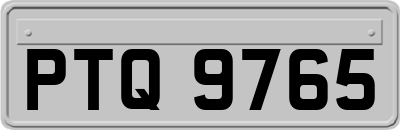 PTQ 9765